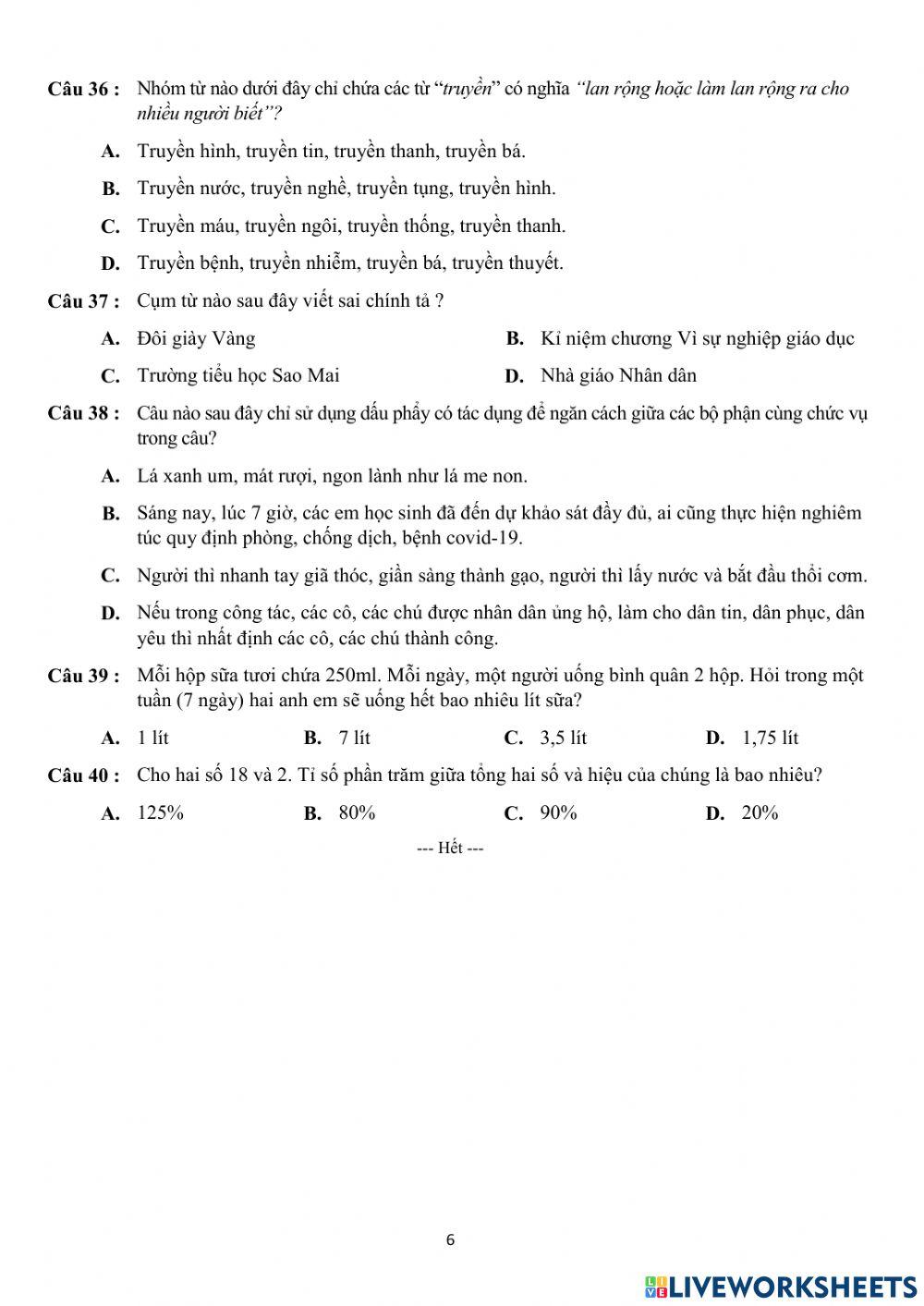 Câu 36 : Nhóm từ nào dưới đây chỉ chứa các từ "truyền" có nghĩa "lan rộng hoặc làm lan rộng ra cho nhiều người biết"?

A. Truyền hình, truyền tin, truyền thanh, truyền bá.

B. Truyền nước, truyền nghề, truyền tụng, truyền hình.

C. Truyền máu, truyền ngôi, truyền thống, truyền thanh.

D. Truyền bệnh, truyền nhiễm, truyền bá, truyền thuyết.

Câu 37 : Cụm từ nào sau đây viết sai chính tả ?

A. Đôi giày Vàng

B. Kỉ niệm chương Vì sự nghiệp giáo dục

C. Trường tiểu học Sao Mai

D. Nhà giáo Nhân dân

Câu 38 : Câu nào sau đây chỉ sử dụng dấu phẩy có tác dụng để ngăn cách giữa các bộ phận cùng chức vụ trong câu?

A. Lá xanh um, mát rượi, ngon lành như lá me non.

B. Sáng nay, lúc 7 giờ, các em học sinh đã đến dự khảo sát đầy đủ, ai cũng thực hiện nghiêm túc quy định phòng, chống dịch, bệnh covid-19.

C. Người thì nhanh tay giã thóc, giần sàng thành gạo, người thì lấy nước và bắt đầu thổi cơm.

D. Nếu trong công tác, các cô, các chú được nhân dân ủng hộ, làm cho dân tin, dân phục, dân yêu thì nhất định các cô, các chú thành công.

Câu 39 : Mỗi hộp sữa tươi chứa 250ml. Mỗi ngày, một người uống bình quân 2 hộp. Hỏi trong một tuần (7 ngày) hai anh em sẽ uống hết bao nhiêu lít sữa?

A. 1 lít
B. 7 lít
C. 3,5 lít
D. 1,75 lít

Câu 40 : Cho hai số 18 và 2. Tỉ số phần trăm giữa tổng hai số và hiệu của chúng là bao nhiêu?

A. 125%
B. 80%
C. 90%
D. 20%

--- Hết ---

6

LIVEWORKSHEETS